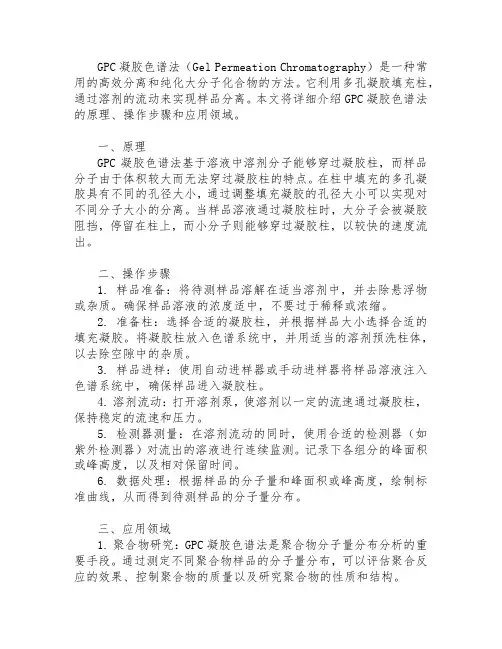 GPC 凝胶色谱法（Gel Permeation Chromatography）是一种常用的高效分离和纯化大分子化合物的方法。它利用多孔凝胶填充柱，通过溶剂的流动来实现样品分离。本文将详细介绍 GPC 凝胶色谱法的原理、操作步骤和应用领域。

一、原理

GPC 凝胶色谱法基于溶液中溶剂分子能够穿过凝胶柱，而样品分子由于体积较大而无法穿过凝胶柱的特点。在柱中填充的多孔凝胶具有不同的孔径大小，通过调整填充凝胶的孔径大小可以实现对不同分子大小的分离。当样品溶液通过凝胶柱时，大分子会被凝胶阻挡，停留在柱上，而小分子则能够穿过凝胶柱，以较快的速度流出。

二、操作步骤

1. 样品准备：将待测样品溶解在适当溶剂中，并去除悬浮物或杂质。确保样品溶液的浓度适中，不要过于稀释或浓缩。

2. 准备柱：选择合适的凝胶柱，并根据样品大小选择合适的填充凝胶。将凝胶柱放入色谱系统中，并用适当的溶剂预洗柱体，以去除空隙中的杂质。

3. 样品进样：使用自动进样器或手动进样器将样品溶液注入色谱系统中，确保样品进入凝胶柱。

4. 溶剂流动：打开溶剂泵，使溶剂以一定的流速通过凝胶柱，保持稳定的流速和压力。

5. 检测器测量：在溶剂流动的同时，使用合适的检测器（如紫外检测器）对流出的溶液进行连续监测。记录下各组分的峰面积或峰高度，以及相对保留时间。

6. 数据处理：根据样品的分子量和峰面积或峰高度，绘制标准曲线，从而得到待测样品的分子量分布。

三、应用领域

1. 聚合物研究：GPC 凝胶色谱法是聚合物分子量分布分析的重要手段。通过测定不同聚合物样品的分子量分布，可以评估聚合反应的效果、控制聚合物的质量以及研究聚合物的性质和结构。